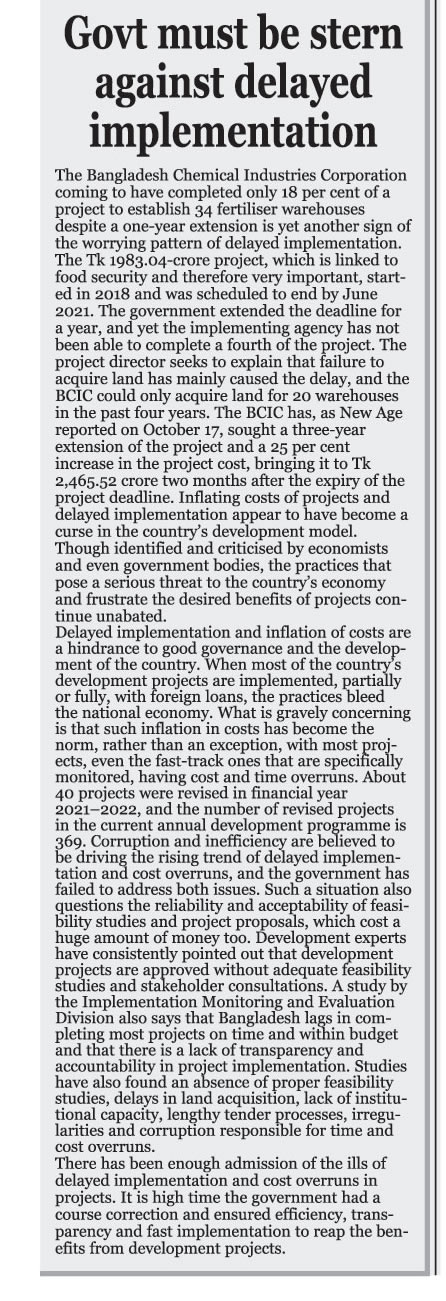 Govt must be stern against delayed implementation

The Bangladesh Chemical Industries Corporation coming to have completed only 18 per cent of a project to establish 34 fertiliser warehouses despite a one-year extension is yet another sign of the worrying pattern of delayed implementation. The Tk 1983.04-crore project, which is linked to food security and therefore very important, started in 2018 and was scheduled to end by June 2021. The government extended the deadline for a year, and yet the implementing agency has not been able to complete a fourth of the project. The project director seeks to explain that failure to acquire land has mainly caused the delay, and the BCIC could only acquire land for 20 warehouses in the past four years. The BCIC has, as New Age reported on October 17, sought a three-year extension of the project and a 25 per cent increase in the project cost, bringing it to Tk 2,465.52 crore two months after the expiry of the project deadline. Inflating costs of projects and delayed implementation appear to have become a curse in the country's development model. Though identified and criticised by economists and even government bodies, the practices that pose a serious threat to the country's economy and frustrate the desired benefits of projects continue unabated.
Delayed implementation and inflation of costs are a hindrance to good governance and the development of the country. When most of the country's development projects are implemented, partially or fully, with foreign loans, the practices bleed the national economy. What is gravely concerning is that such inflation in costs has become the norm, rather than an exception, with most projects, even the fast-track ones that are specifically monitored, having cost and time overruns. About 40 projects were revised in financial year 2021–2022, and the number of revised projects in the current annual development programme is 369. Corruption and inefficiency are believed to be driving the rising trend of delayed implementation and cost overruns, and the government has failed to address both issues. Such a situation also questions the reliability and acceptability of feasibility studies and project proposals, which cost a huge amount of money too. Development experts have consistently pointed out that development projects are approved without adequate feasibility studies and stakeholder consultations. A study by the Implementation Monitoring and Evaluation Division also says that Bangladesh lags in completing most projects on time and within budget and that there is a lack of transparency and accountability in project implementation. Studies have also found an absence of proper feasibility studies, delays in land acquisition, lack of institutional capacity, lengthy tender processes, irregularities and corruption responsible for time and cost overruns.
There has been enough admission of the ills of delayed implementation and cost overruns in projects. It is high time the government had a course correction and ensured efficiency, transparency and fast implementation to reap the benefits from development projects.